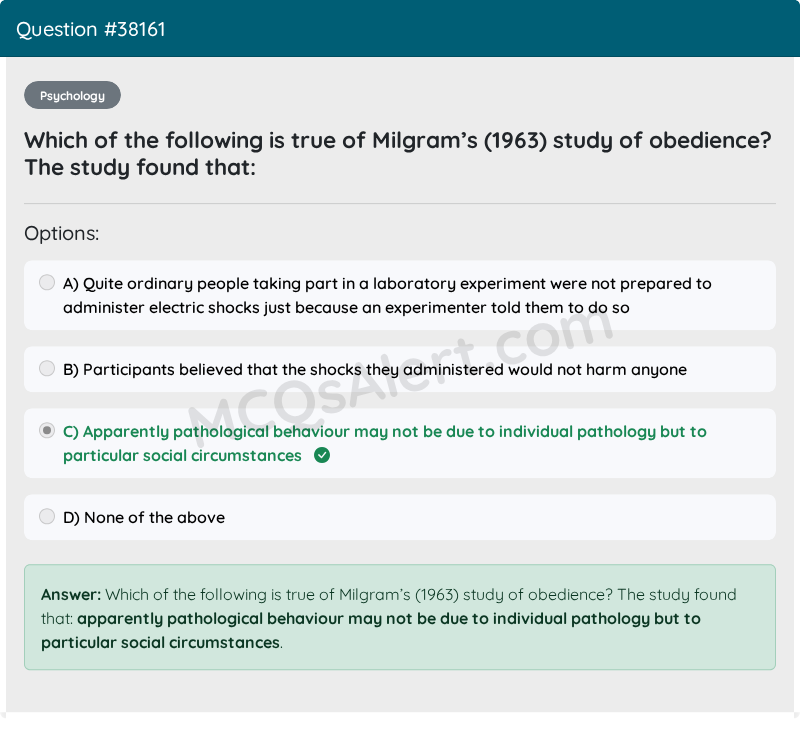 Question #38161

Psychology

Which of the following is true of Milgram's (1963) study of obedience? The study found that:

Options:

A) Quite ordinary people taking part in a laboratory experiment were not prepared to administer electric shocks just because an experimenter told them to do so

B) Participants believed that the shocks they administered would not harm anyone

C) Apparently pathological behaviour may not be due to individual pathology but to particular social circumstances

D) None of the above

MCQsAlert.com

Answer: Which of the following is true of Milgram's (1963) study of obedience? The study found that: apparently pathological behaviour may not be due to individual pathology but to particular social circumstances.